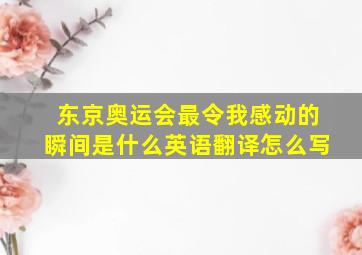 东京奥运会最令我感动的瞬间是什么英语翻译怎么写